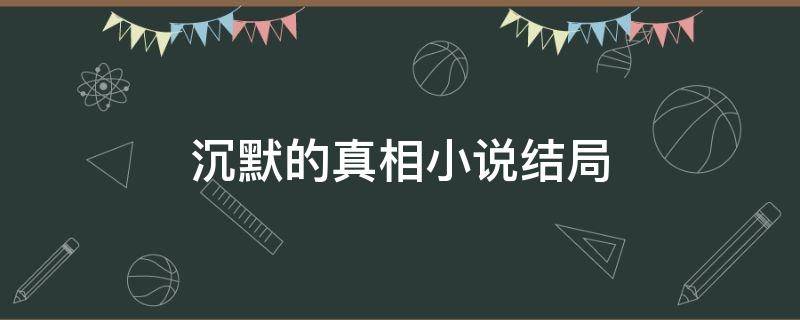 沉默的真相小说结局